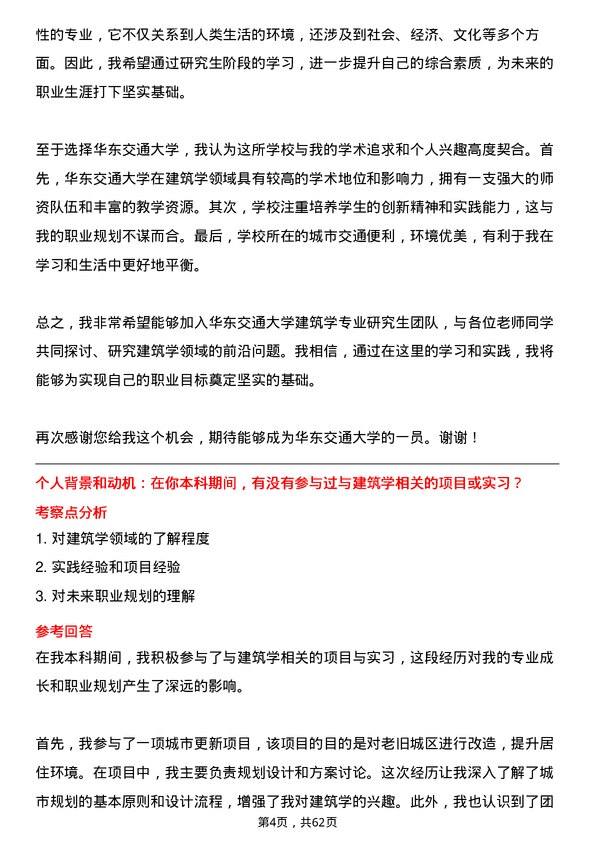 性的专业，它不仅关系到人类生活的环境，还涉及到社会、经济、文化等多个方面。因此，我希望通过研究生阶段的学习，进一步提升自己的综合素质，为未来的职业生涯打下坚实基础。

至于选择华东交通大学，我认为这所学校与我的学术追求和个人兴趣高度契合。首先，华东交通大学在建筑学领域具有较高的学术地位和影响力，拥有一支强大的师资队伍和丰富的教学资源。其次，学校注重培养学生的创新精神和实践能力，这与我的职业规划不谋而合。最后，学校所在的城市交通便利，环境优美，有利于我在学习和生活中更好地平衡。

总之，我非常希望能够加入华东交通大学建筑学专业研究生团队，与各位老师同学共同探讨、研究建筑学领域的前沿问题。我相信，通过在这里的学习和实践，我将能够为实现自己的职业目标奠定坚实的基础。

再次感谢您给我这个机会，期待能够成为华东交通大学的一员。谢谢！

个人背景和动机：在你本科期间，有没有参与过与建筑学相关的项目或实习？

考察点分析

1. 对建筑学领域的了解程度

2. 实践经验和项目经验

3. 对未来职业规划的理解

参考回答

在我本科期间，我积极参与了与建筑学相关的项目与实习，这段经历对我的专业成长和职业规划产生了深远的影响。

首先，我参与了一项城市更新项目，该项目的目的是对老旧城区进行改造，提升居住环境。在项目中，我主要负责规划设计和方案讨论。这次经历让我深入了解了城市规划的基本原则和设计流程，增强了我对建筑学的兴趣。此外，我也认识到了团

第4页，共62页